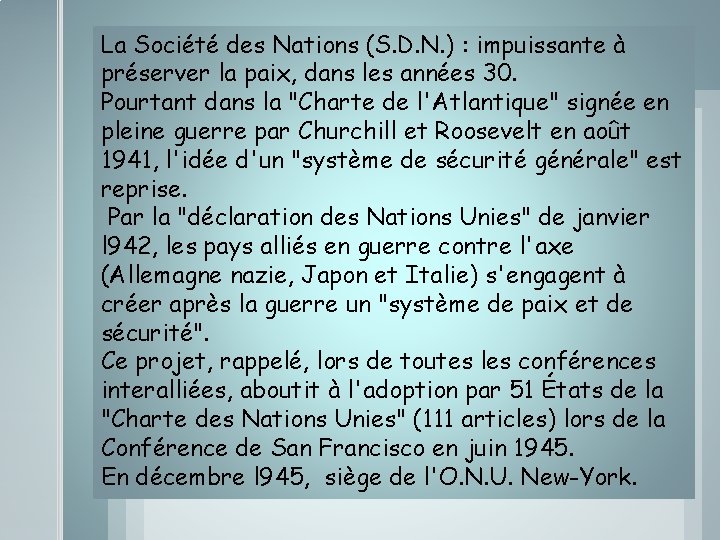 La Société des Nations (S.D.N.) : impuissante à préserver la paix, dans les années 30.
Pourtant dans la "Charte de l'Atlantique" signée en pleine guerre par Churchill et Roosevelt en août 1941, l'idée d'un "système de sécurité générale" est reprise.
Par la "déclaration des Nations Unies" de janvier l942, les pays alliés en guerre contre l'axe (Allemagne nazie, Japon et Italie) s'engagent à créer après la guerre un "système de paix et de sécurité".
Ce projet, rappelé, lors de toutes les conférences interalliées, aboutit à l'adoption par 51 États de la "Charte des Nations Unies" (111 articles) lors de la Conférence de San Francisco en juin 1945.
En décembre l945, siège de l'O.N.U. New-York.